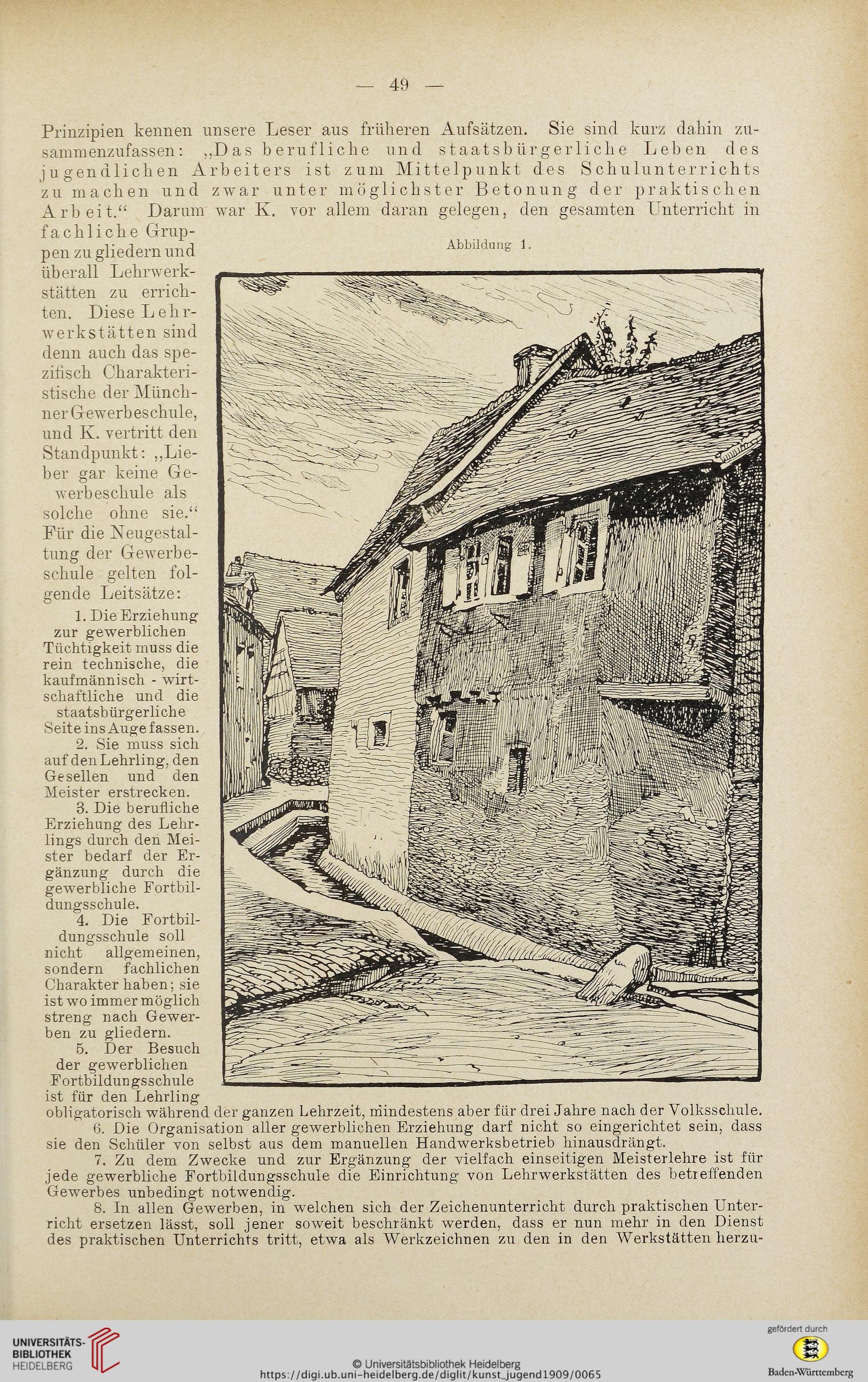 — 49 —

Prinzipien kennen unsere Leser aus früheren Aufsätzen. Sie sind kurz dahin zusammenzufassen: „Das berufliche und staatsbürgerliche Leben des jugendlichen Arbeiters ist zum Mittelpunkt des Schulunterrichts zu machen und zwar unter möglichster Betonung der praktischen Arbeit.“ Darum war K. vor allem daran gelegen, den gesamten Unterricht in fachliche Gruppen zu gliedern und überall Lehrwerkstätten zu errichten. Diese Lehrwerkstätten sind denn auch das spezifisch Charakteristische der Münchner Gewerbeschule, und K. vertritt den Standpunkt: „Lieber gar keine Gewerbeschule als solche ohne sie.“ Für die Neugestaltung der Gewerbeschule gelten folgende Leitsätze:

Abbildung 1.

1. Die Erziehung zur gewerblichen Tüchtigkeit muss die rein technische, die kaufmännisch - wirtschaftliche und die staatsbürgerliche Seite ins Auge fassen.

2. Sie muss sich auf den Lehrling, den Gesellen und den Meister erstrecken.

3. Die berufliche Erziehung des Lehrlings durch den Meister bedarf der Ergänzung durch die gewerbliche Fortbildungsschule.

4. Die Fortbildungsschule soll nicht allgemeinen, sondern fachlichen Charakter haben; sie ist wo immer möglich streng nach Gewerben zu gliedern.

5. Der Besuch der gewerblichen Fortbildungsschule ist für den Lehrling obligatorisch während der ganzen Lehrzeit, mindestens aber für drei Jahre nach der Volksschule.

6. Die Organisation aller gewerblichen Erziehung darf nicht so eingerichtet sein, dass sie den Schüler von selbst aus dem manuellen Handwerksbetrieb hinausdrängt.

7. Zu dem Zwecke und zur Ergänzung der vielfach einseitigen Meisterlehre ist für jede gewerbliche Fortbildungsschule die Einrichtung von Lehrwerkstätten des betreffenden Gewerbes unbedingt notwendig.

8. In allen Gewerben, in welchen sich der Zeichenunterricht durch praktischen Unterricht ersetzen lässt, soll jener soweit beschränkt werden, dass er nun mehr in den Dienst des praktischen Unterrichts tritt, etwa als Werkzeichnen zu den in den Werkstätten herzu-

UNIVERSITÄTS-BIBLIOTHEK HEIDELBERG

© Universitätsbibliothek Heidelberg
https://digi.ub.uni-heidelberg.de/diglit/kunst_jugend1909/0065

gefördert durch
Baden-Württemberg